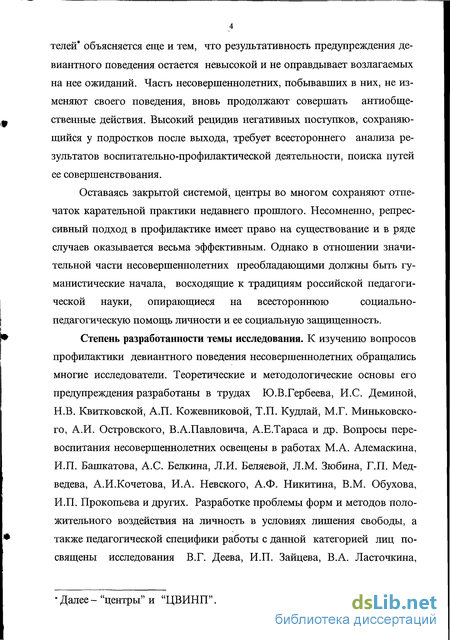 4

телей* объясняется еще и тем, что результативность предупреждения девиантного поведения остается невысокой и не оправдывает возлагаемых на нее ожиданий. Часть несовершеннолетних, побывавших в них, не изменяют своего поведения, вновь продолжают совершать антиобщественные действия. Высокий рецидив негативных поступков, сохраняющийся у подростков после выхода, требует всестороннего анализа результатов воспитательно-профилактической деятельности, поиска путей ее совершенствования.

Оставаясь закрытой системой, центры во многом сохраняют отпечаток карательной практики недавнего прошлого. Несомненно, репрессивный подход в профилактике имеет право на существование и в ряде случаев оказывается весьма эффективным. Однако в отношении значительной части несовершеннолетних преобладающими должны быть гуманистические начала, восходящие к традициям российской педагогической науки, опирающиеся на всестороннюю социально-педагогическую помощь личности и ее социальную защищенность.

Степень разработанности темы исследования. К изучению вопросов профилактики девиантного поведения несовершеннолетних обращались многие исследователи. Теоретические и методологические основы его предупреждения разработаны в трудах Ю.В.Гербеева, И.С. Деминой, Н.В. Квитковской, А.П. Кожевниковой, Т.П. Кудлай, М.Г. Миньковского, А.И. Островского, В.А.Павловича, А.Е.Тараса и др. Вопросы перевоспитания несовершеннолетних освещены в работах М.А. Алемаскина, И.П. Башкатова, А.С. Белкина, Л.И. Беляевой, Л.М. Зюбина, Г.П. Медведева, А.И.Кочетова, И.А. Невского, А.Ф. Никитина, В.М. Обухова, И.П. Прокопьева и других. Разработке проблемы форм и методов положительного воздействия на личность в условиях лишения свободы, а также педагогической специфики работы с данной категорией лиц посвящены исследования В.Г. Деева, И.П. Зайцева, В.А. Ласточкина,

* Далее – "центры" и "ЦВИНП".

dsLib.net
библиотека диссертаций